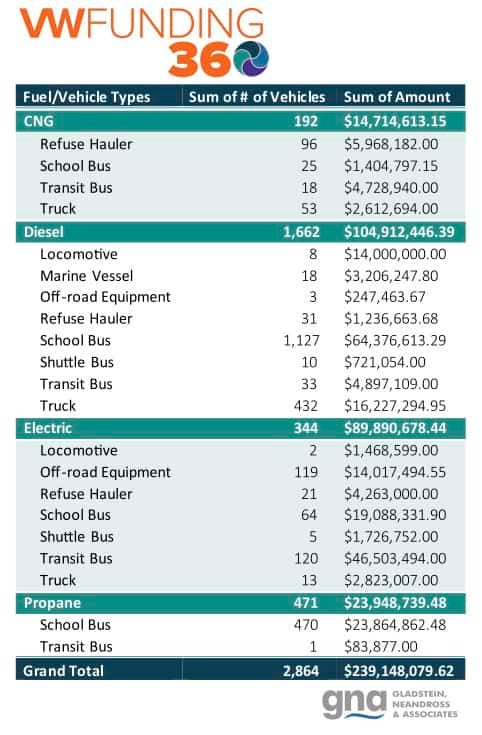 VWFUNDING 360

| Fuel/Vehicle Types | Sum of # of Vehicles | Sum of Amount |
|---|---|---|
| CNG | 192 | $14,714,613.15 |
| Refuse Hauler | 96 | $5,968,182.00 |
| School Bus | 25 | $1,404,797.15 |
| Transit Bus | 18 | $4,728,940.00 |
| Truck | 53 | $2,612,694.00 |
| Diesel | 1,662 | $104,912,446.39 |
| Locomotive | 8 | $14,000,000.00 |
| Marine Vessel | 18 | $3,206,247.80 |
| Off-road Equipment | 3 | $247,463.67 |
| Refuse Hauler | 31 | $1,236,663.68 |
| School Bus | 1,127 | $64,376,613.29 |
| Shuttle Bus | 10 | $721,054.00 |
| Transit Bus | 33 | $4,897,109.00 |
| Truck | 432 | $16,227,294.95 |
| Electric | 344 | $89,890,678.44 |
| Locomotive | 2 | $1,468,599.00 |
| Off-road Equipment | 119 | $14,017,494.55 |
| Refuse Hauler | 21 | $4,263,000.00 |
| School Bus | 64 | $19,088,331.90 |
| Shuttle Bus | 5 | $1,726,752.00 |
| Transit Bus | 120 | $46,503,494.00 |
| Truck | 13 | $2,823,007.00 |
| Propane | 471 | $23,948,739.48 |
| School Bus | 470 | $23,864,862.48 |
| Transit Bus | 1 | $83,877.00 |
| Grand Total | 2,864 | $239,148,079.62 |

gna GLADSTEIN, NEANDROSS & ASSOCIATES